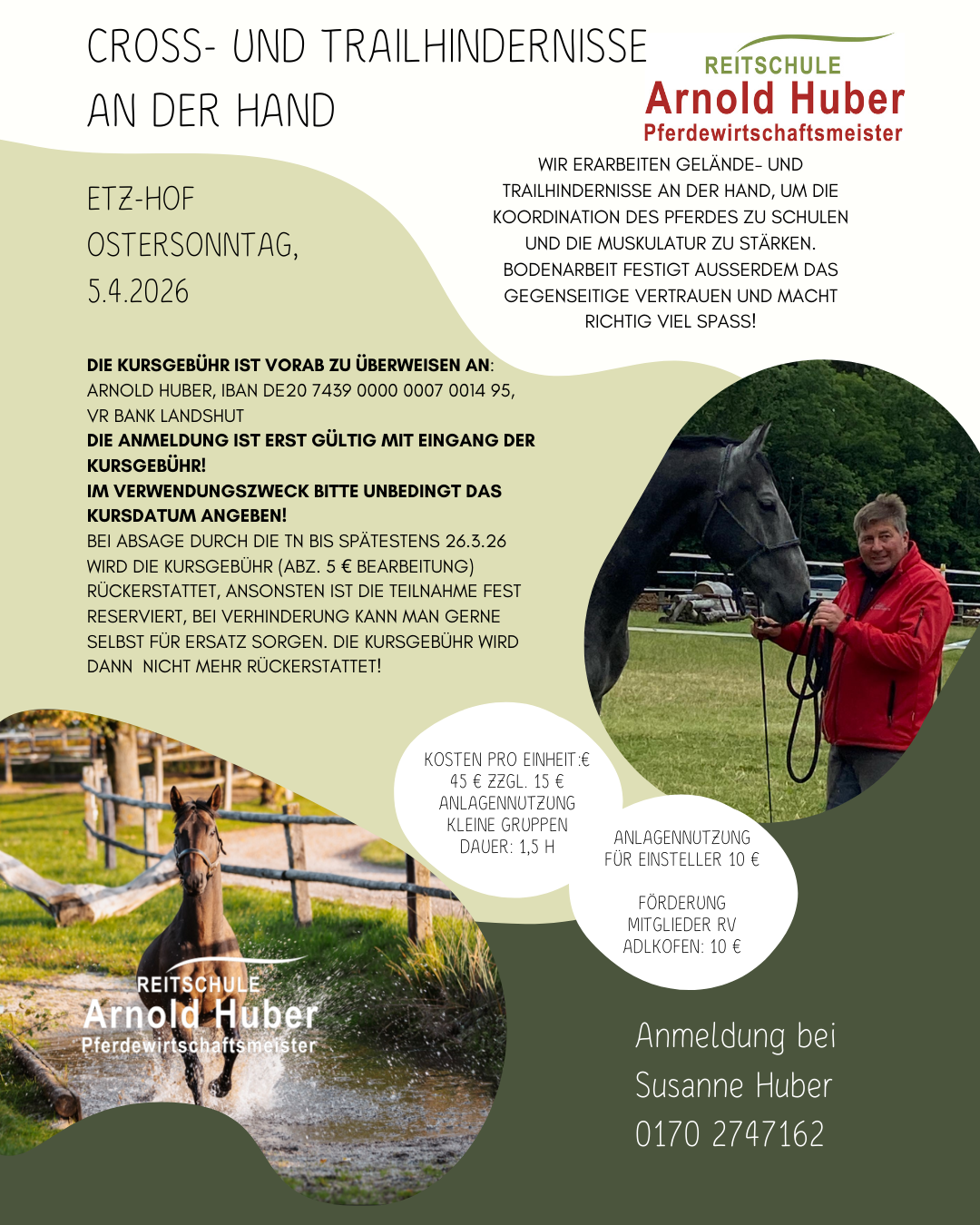 CROSS- UND TRAILHINDERNISSE AN DER HAND

REITSCHULE
Arnold Huber
Pferdewirtschaftsmeister

ETZ-HOF
OSTERSONNTAG,
5.4.2026

WIR ERARBEITEN GELÄNDE- UND TRAILHINDERNISSE AN DER HAND, UM DIE KOORDINATION DES PFERDES ZU SCHULEN UND DIE MUSKULATUR ZU STÄRKEN. BODENARBEIT FESTIGT AUSSERDEM DAS GEGENSEITIGE VERTRAUEN UND MACHT RICHTIG VIEL SPASS!

DIE KURSGEBÜHR IST VORAB ZU ÜBERWEISEN AN:
ARNOLD HUBER, IBAN DE20 7439 0000 0007 0014 95, VR BANK LANDSHUT
DIE ANMELDUNG IST ERST GÜLTIG MIT EINGANG DER KURSGEBÜHR!
IM VERWENDUNGSZWECK BITTE UNBEDINGT DAS KURSDATUM ANGEBEN!
BEI ABSAGE DURCH DIE TN BIS SPÄTESTENS 26.3.26 WIRD DIE KURSGEBÜHR (ABZ. 5 € BEARBEITUNG) RÜCKERSTATTET, ANSONSTEN IST DIE TEILNAHME FEST RESERVIERT, BEI VERHINDERUNG KANN MAN GERNE SELBST FÜR ERSATZ SORGEN. DIE KURSGEBÜHR WIRD DANN NICHT MEHR RÜCKERSTATTET!

KOSTEN PRO EINHEIT:€
45 € ZZGL. 15 €
ANLAGENNUTZUNG
KLEINE GRUPPEN
DAUER: 1,5 H

ANLAGENNUTZUNG
FÜR EINSTELLER 10 €

FÖRDERUNG
MITGLIEDER RV
ADLKOFEN: 10 €

REITSCHULE
Arnold Huber
Pferdewirtschaftsmeister

Anmeldung bei
Susanne Huber
0170 2747162